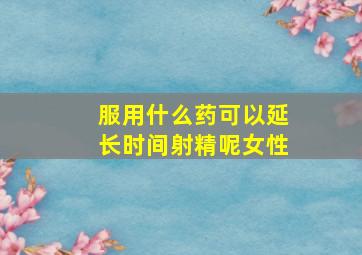 服用什么药可以延长时间射精呢女性